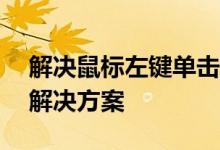 解决鼠标左键单击
解决方案